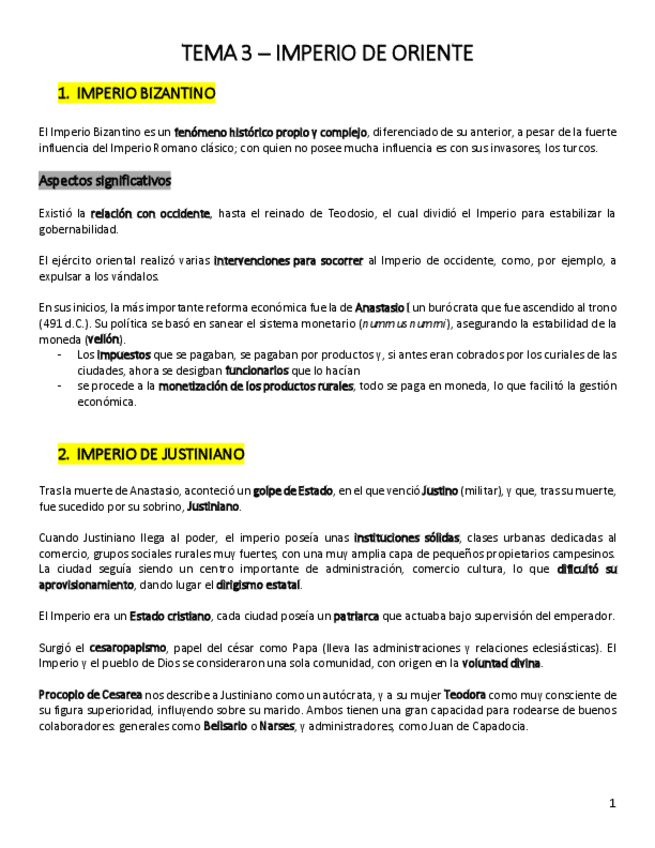 TEMA 3 – IMPERIO DE ORIENTE

1. IMPERIO BIZANTINO

El Imperio Bizantino es un fenómeno histórico propio y complejo, diferenciado de su anterior, a pesar de la fuerte influencia del Imperio Romano clásico; con quien no posee mucha influencia es con sus invasores, los turcos.

Aspectos significativos

Existió la relación con occidente, hasta el reinado de Teodosio, el cual dividió el Imperio para estabilizar la gobernabilidad.

El ejército oriental realizó varias intervenciones para socorrer al Imperio de occidente, como, por ejemplo, a expulsar a los vándalos.

En sus inicios, la más importante reforma económica fue la de Anastasio I un burócrata que fue ascendido al trono (491 d.C.). Su política se basó en sanear el sistema monetario (nummus nummi), asegurando la estabilidad de la moneda (vellón).
- Los impuestos que se pagaban, se pagaban por productos y, si antes eran cobrados por los curiales de las ciudades, ahora se desigban funcionarios que lo hacían
- se procede a la monetización de los productos rurales, todo se paga en moneda, lo que facilitó la gestión económica.

2. IMPERIO DE JUSTINIANO

Tras la muerte de Anastasio, aconteció un golpe de Estado, en el que venció Justino (militar), y que, tras su muerte, fue sucedido por su sobrino, Justiniano.

Cuando Justiniano llega al poder, el imperio poseía unas instituciones sólidas, clases urbanas dedicadas al comercio, grupos sociales rurales muy fuertes, con una muy amplia capa de pequeños propietarios campesinos. La ciudad seguía siendo un centro importante de administración, comercio cultura, lo que dificultó su aprovisionamiento, dando lugar el dirigismo estatal.

El Imperio era un Estado cristiano, cada ciudad poseía un patriarca que actuaba bajo supervisión del emperador.

Surgió el cesaropapismo, papel del césar como Papa (lleva las administraciones y relaciones eclesiásticas). El Imperio y el pueblo de Dios se consideraron una sola comunidad, con origen en la voluntad divina.

Procopio de Cesarea nos describe a Justiniano como un autócrata, y a su mujer Teodora como muy consciente de su figura superioridad, influyendo sobre su marido. Ambos tienen una gran capacidad para rodearse de buenos colaboradores: generales como Belisario o Narses, y administradores, como Juan de Capadocia.

1